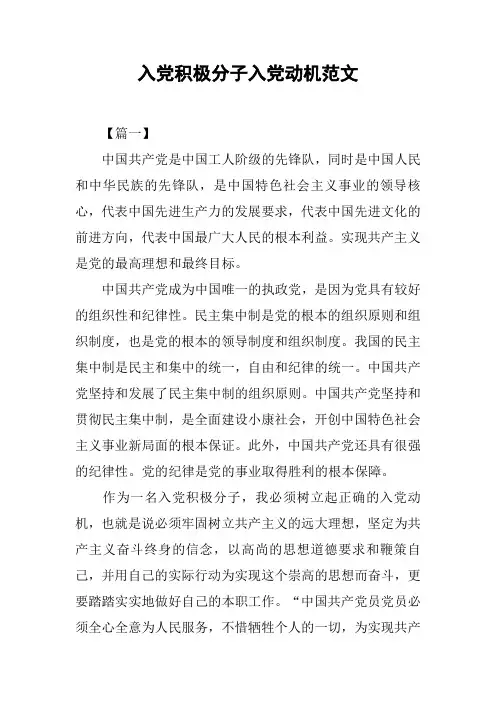 入党积极分子入党动机范文

【篇一】

中国共产党是中国工人阶级的先锋队，同时是中国人民和中华民族的先锋队，是中国特色社会主义事业的领导核心，代表中国先进生产力的发展要求，代表中国先进文化的前进方向，代表中国最广大人民的根本利益。实现共产主义是党的最高理想和最终目标。

中国共产党成为中国唯一的执政党，是因为党具有较好的组织性和纪律性。民主集中制是党的根本的组织原则和组织制度，也是党的根本的领导制度和组织制度。我国的民主集中制是民主和集中的统一，自由和纪律的统一。中国共产党坚持和发展了民主集中制的组织原则。中国共产党坚持和贯彻民主集中制，是全面建设小康社会，开创中国特色社会主义事业新局面的根本保证。此外，中国共产党还具有很强的纪律性。党的纪律是党的事业取得胜利的根本保障。

作为一名入党积极分子，我必须树立起正确的入党动机，也就是说必须牢固树立共产主义的远大理想，坚定为共产主义奋斗终身的信念，以高尚的思想道德要求和鞭策自己，并用自己的实际行动为实现这个崇高的思想而奋斗，更要踏踏实实地做好自己的本职工作。“中国共产党员党员必须全心全意为人民服务，不惜牺牲个人的一切，为实现共产